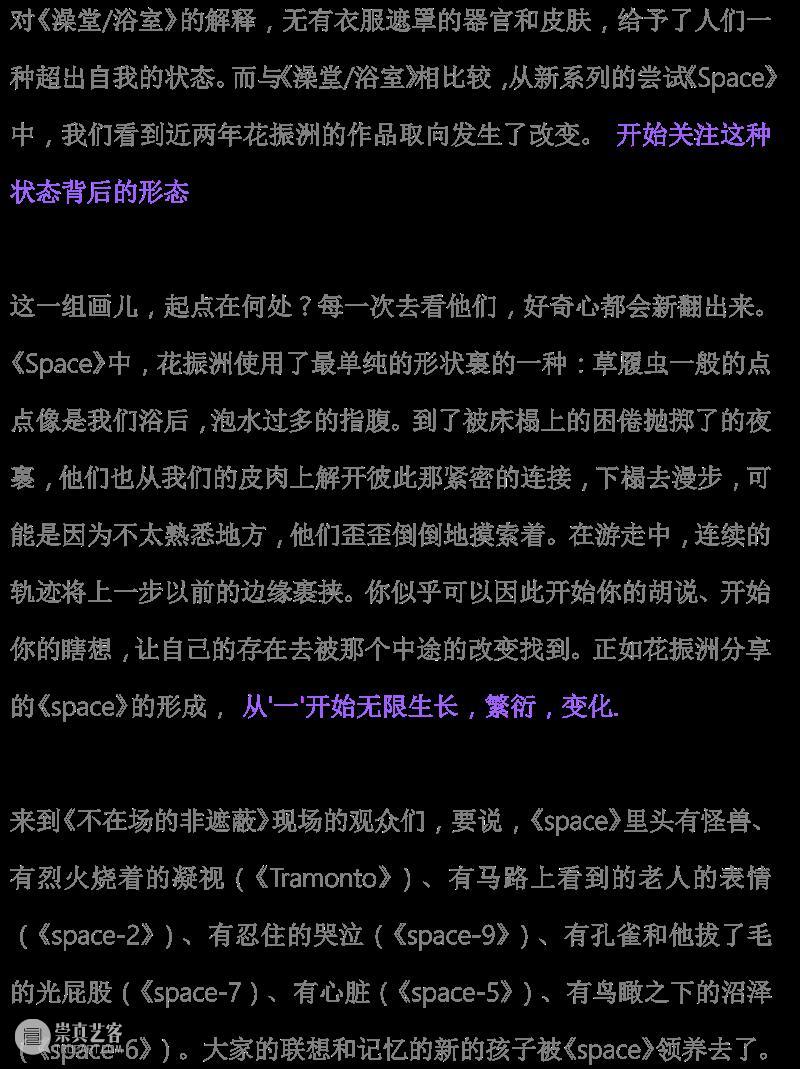 对《澡堂/浴室》的解释，无有衣服遮罩的器官和皮肤，给予了人们一种超出自我的状态。而与《澡堂/浴室》相比较，从新系列的尝试《Space》中，我们看到近两年花振洲的作品取向发生了改变。 开始关注这种状态背后的形态

这一组画儿，起点在何处？每一次去看他们，好奇心都会新翻出来。《Space》中，花振洲使用了最单纯的形状裹的一种：草履虫一般的点点像是我们浴后，泡水过多的指腹。到了被床榻上的困倦抛掷了的夜裹，他们也从我们的皮肉上解开彼此那紧密的连接，下榻去漫步，可能是因为不太熟悉地方，他们歪歪倒倒地摸索着。在游走中，连续的轨迹将上一步以前的边缘裹挟。你似乎可以因此开始你的胡说、开始你的瞎想，让自己的存在去被那个中途的改变找到。正如花振洲分享的《space》的形成， 从'一'开始无限生长，繁衍，变化.

来到《不在场的非遮蔽》现场的观众们，要说，《space》里头有怪兽、有烈火烧着的凝视（《Tramonto》）、有马路上看到的老人的表情（《space-2》）、有忍住的哭泣（《space-9》）、有孔雀和他拔了毛的光屁股（《space-7）、有心脏（《space-5》）、有鸟瞰之下的沼泽（《space-6》）。大家的联想和记忆的新的孩子被《space》领养去了。

崇真艺客